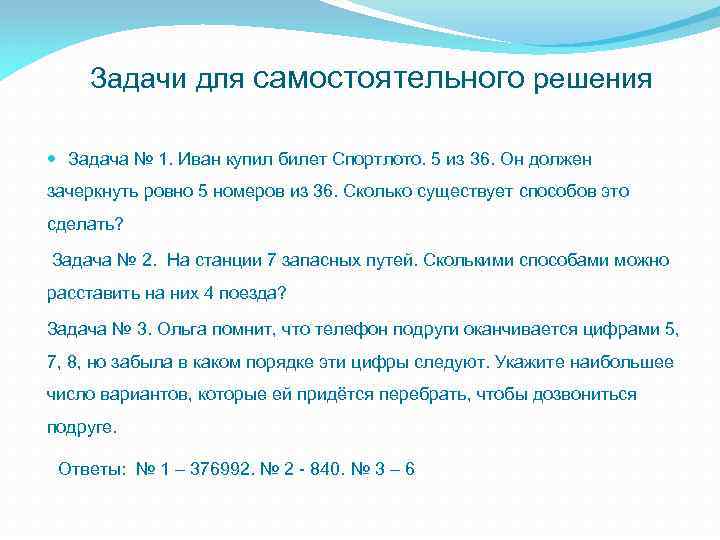 Задачи для самостоятельного решения

Задача № 1. Иван купил билет Спортлото. 5 из 36. Он должен зачеркнуть ровно 5 номеров из 36. Сколько существует способов это сделать?

Задача № 2. На станции 7 запасных путей. Сколькими способами можно расставить на них 4 поезда?

Задача № 3. Ольга помнит, что телефон подруги оканчивается цифрами 5, 7, 8, но забыла в каком порядке эти цифры следуют. Укажите наибольшее число вариантов, которые ей придётся перебрать, чтобы дозвониться подруге.

Ответы: № 1 – 376992. № 2 - 840. № 3 – 6